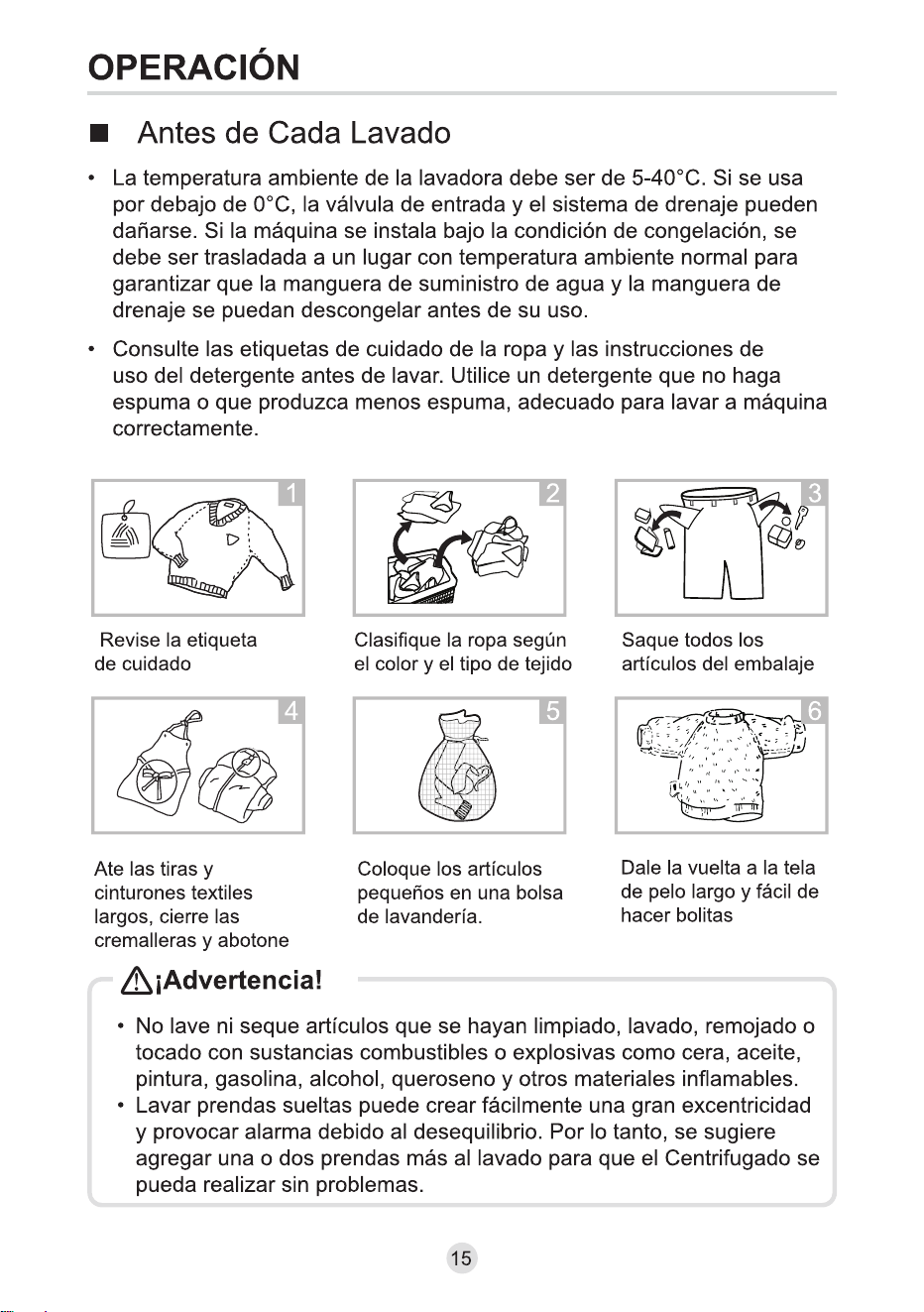 OPERACIÓN

■ Antes de Cada Lavado

• La temperatura ambiente de la lavadora debe ser de 5-40°C. Si se usa por debajo de 0°C, la válvula de entrada y el sistema de drenaje pueden dañarse. Si la máquina se instala bajo la condición de congelación, se debe ser trasladada a un lugar con temperatura ambiente normal para garantizar que la manguera de suministro de agua y la manguera de drenaje se puedan descongelar antes de su uso.

• Consulte las etiquetas de cuidado de la ropa y las instrucciones de uso del detergente antes de lavar. Utilice un detergente que no haga espuma o que produzca menos espuma, adecuado para lavar a máquina correctamente.

1
Revise la etiqueta de cuidado

2
Clasifique la ropa según el color y el tipo de tejido

3
Saque todos los artículos del embalaje

4
Ate las tiras y cinturones textiles largos, cierre las cremalleras y abotone

5
Coloque los artículos pequeños en una bolsa de lavandería.

6
Dale la vuelta a la tela de pelo largo y fácil de hacer bolitas

¡Advertencia!

• No lave ni seque artículos que se hayan limpiado, lavado, remojado o tocado con sustancias combustibles o explosivas como cera, aceite, pintura, gasolina, alcohol, queroseno y otros materiales inflamables.
• Lavar prendas sueltas puede crear fácilmente una gran excentricidad y provocar alarma debido al desequilibrio. Por lo tanto, se sugiere agregar una o dos prendas más al lavado para que el Centrifugado se pueda realizar sin problemas.

15